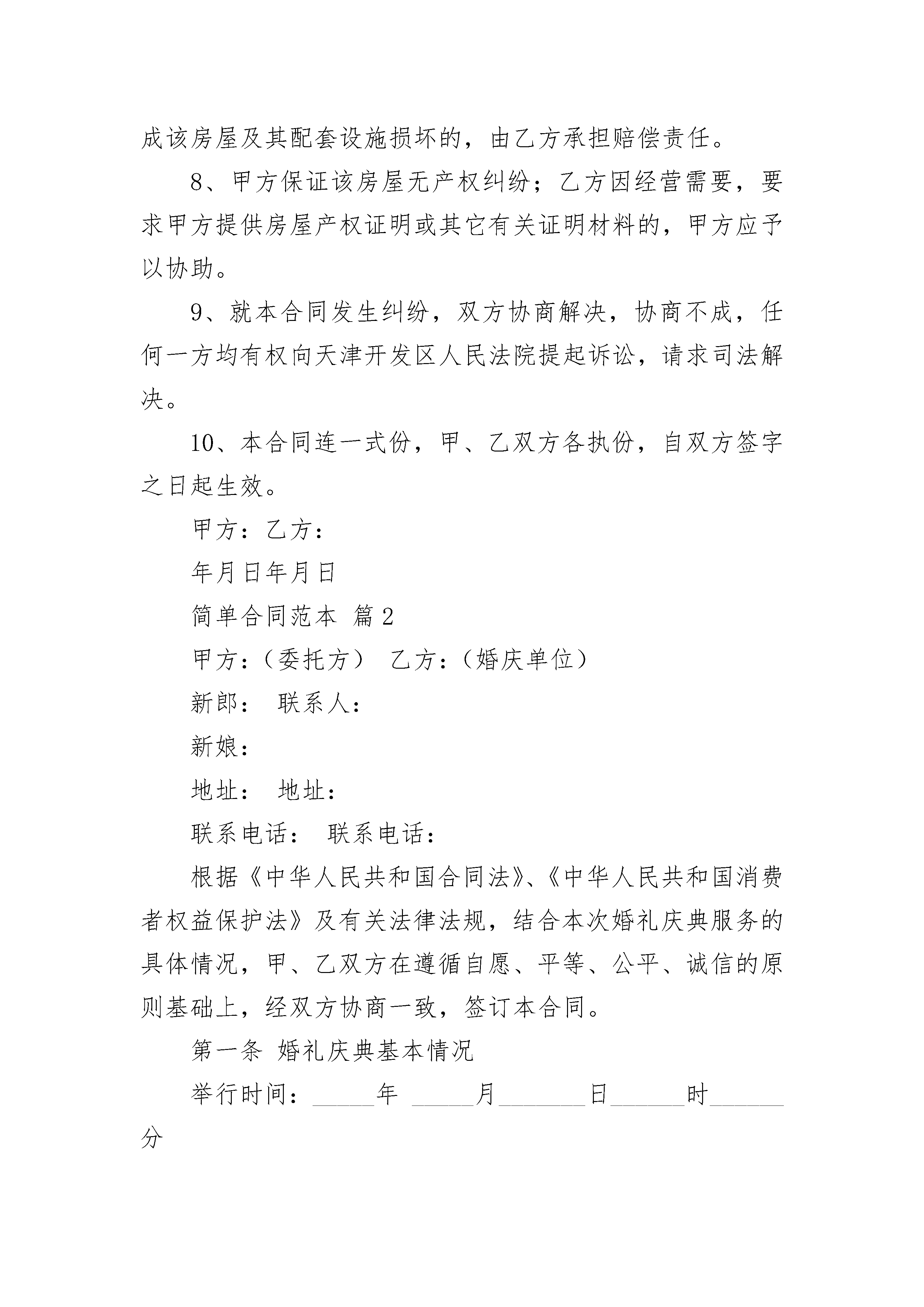 成该房屋及其配套设施损坏的，由乙方承担赔偿责任。

8、甲方保证该房屋无产权纠纷；乙方因经营需要，要求甲方提供房屋产权证明或其它有关证明材料的，甲方应予以协助。

9、就本合同发生纠纷，双方协商解决，协商不成，任何一方均有权向天津开发区人民法院提起诉讼，请求司法解决。

10、本合同连一式份，甲、乙双方各执份，自双方签字之日起生效。

甲方：乙方：

年月日年月日

简单合同范本 篇2

甲方：（委托方） 乙方：（婚庆单位）

新郎： 联系人：

新娘：

地址： 地址：

联系电话： 联系电话：

根据《中华人民共和国合同法》、《中华人民共和国消费者权益保护法》及有关法律法规，结合本次婚礼庆典服务的具体情况，甲、乙双方在遵循自愿、平等、公平、诚信的原则基础上，经双方协商一致，签订本合同。

第一条 婚礼庆典基本情况

举行时间：_____年 _____月_______日______时______分